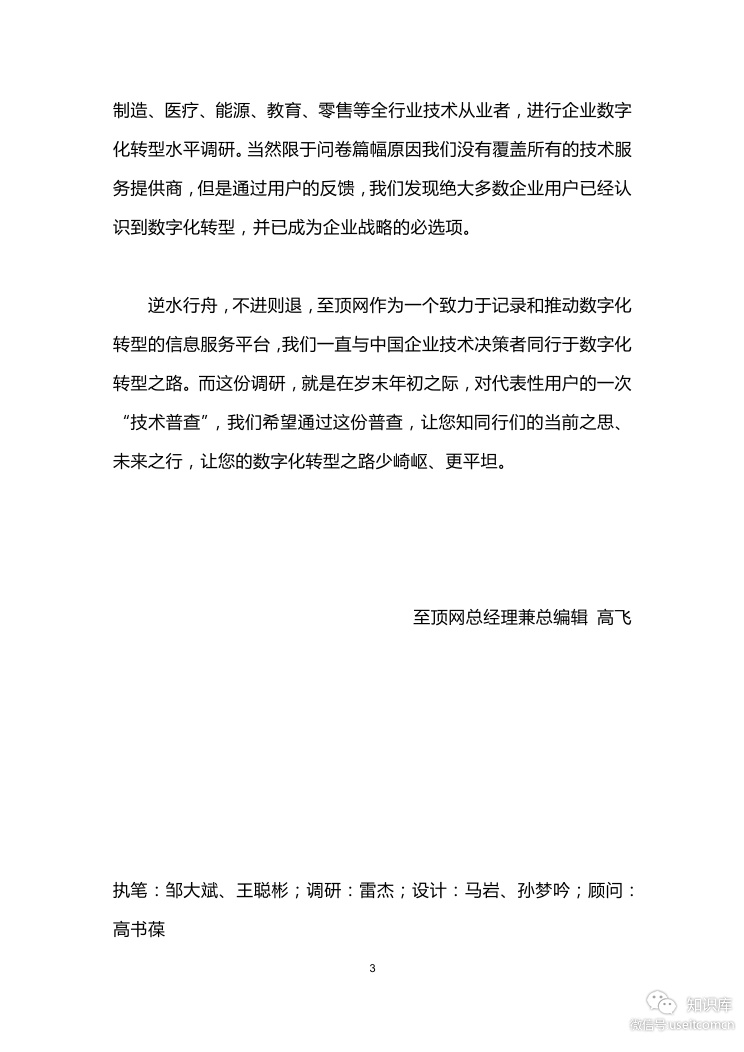 制造、医疗、能源、教育、零售等全行业技术从业者，进行企业数字化转型水平调研。当然限于问卷篇幅原因我们没有覆盖所有的技术服务提供商，但是通过用户的反馈，我们发现绝大多数企业用户已经认识到数字化转型，并已成为企业战略的必选项。

逆水行舟，不进则退，至顶网作为一个致力于记录和推动数字化转型的信息服务平台，我们一直与中国企业技术决策者同行于数字化转型之路。而这份调研，就是在岁末年初之际，对代表性用户的一次“技术普查”，我们希望通过这份普查，让您知同行们的当前之思、未来之行，让您的数字化转型之路少崎岖、更平坦。

至顶网总经理兼总编辑 高飞

执笔：邹大斌、王聪彬；调研：雷杰；设计：马岩、孙梦吟；顾问：高书葆

3

知识库
微信号 useit.com.cn